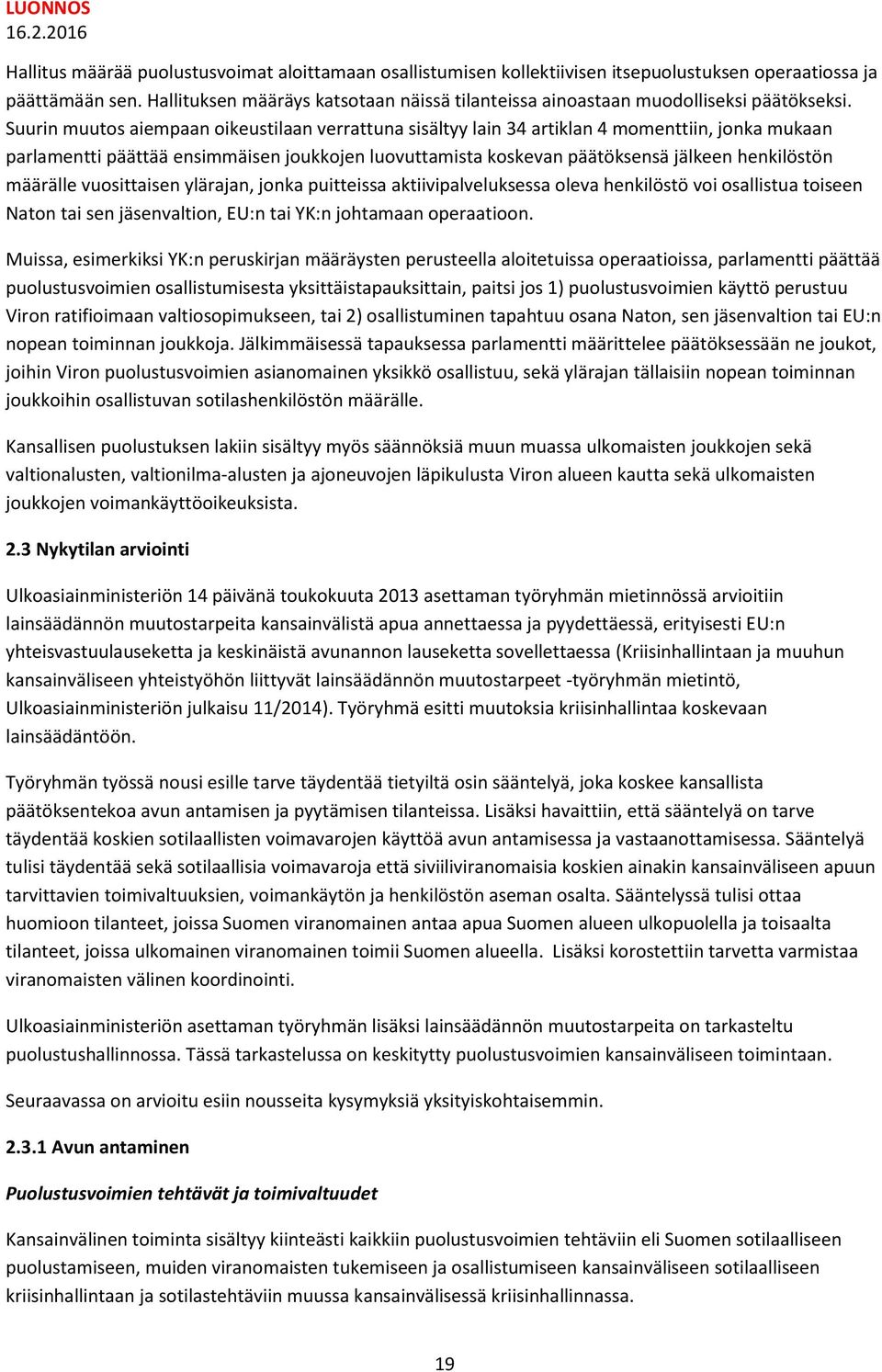 LUONNOS
16.2.2016

Hallitus määrää puolustusvoimat aloittamaan osallistumisen kollektiivisen itsepuolustuksen operaatiossa ja päättämään sen. Hallituksen määräys katsotaan näissä tilanteissa ainoastaan muodolliseksi päätökseksi. Suurin muutos aiempaan oikeustilaan verrattuna sisältyy lain 34 artiklan 4 momenttiin, jonka mukaan parlamentti päättää ensimmäisen joukkojen luovuttamista koskevan päätöksensä jälkeen henkilöstön määrälle vuosittaisen ylärajan, jonka puitteissa aktiivipalveluksessa oleva henkilöstö voi osallistua toiseen Naton tai sen jäsenvaltion, EU:n tai YK:n johtamaan operaatioon.

Muissa, esimerkiksi YK:n peruskirjan määräysten perusteella aloitetuissa operaatioissa, parlamentti päättää puolustusvoimien osallistumisesta yksittäistapauksittain, paitsi jos 1) puolustusvoimien käyttö perustuu Viron ratifioimaan valtiosopimukseen, tai 2) osallistuminen tapahtuu osana Naton, sen jäsenvaltion tai EU:n nopean toiminnan joukkoja. Jälkimmäisessä tapauksessa parlamentti määrittelee päätöksessään ne joukot, joihin Viron puolustusvoimien asianomainen yksikkö osallistuu, sekä ylärajan tällaisiin nopean toiminnan joukkoihin osallistuvan sotilashenkilöstön määrälle.

Kansallisen puolustuksen lakiin sisältyy myös säännöksiä muun muassa ulkomaisten joukkojen sekä valtionalusten, valtionilma-alusten ja ajoneuvojen läpikulusta Viron alueen kautta sekä ulkomaisten joukkojen voimankäyttöoikeuksista.

2.3 Nykytilan arviointi

Ulkoasiainministeriön 14 päivänä toukokuuta 2013 asettaman työryhmän mietinnössä arvioitiin lainsäädännön muutostarpeita kansainvälistä apua annettaessa ja pyydettäessä, erityisesti EU:n yhteisvastuulauseketta ja keskinäistä avunannon lauseketta sovellettaessa (Kriisinhallintaan ja muuhun kansainväliseen yhteistyöhön liittyvät lainsäädännön muutostarpeet -työryhmän mietintö, Ulkoasiainministeriön julkaisu 11/2014). Työryhmä esitti muutoksia kriisinhallintaa koskevaan lainsäädäntöön.

Työryhmän työssä nousi esille tarve täydentää tietyiltä osin sääntelyä, joka koskee kansallista päätöksentekoa avun antamisen ja pyytämisen tilanteissa. Lisäksi havaittiin, että sääntelyä on tarve täydentää koskien sotilaallisten voimavarojen käyttöä avun antamisessa ja vastaanottamisessa. Sääntelyä tulisi täydentää sekä sotilaallisia voimavaroja että siviiliviranomaisia koskien ainakin kansainväliseen apuun tarvittavien toimivaltuuksien, voimankäytön ja henkilöstön aseman osalta. Sääntelyssä tulisi ottaa huomioon tilanteet, joissa Suomen viranomainen antaa apua Suomen alueen ulkopuolella ja toisaalta tilanteet, joissa ulkomainen viranomainen toimii Suomen alueella. Lisäksi korostettiin tarvetta varmistaa viranomaisten välinen koordinointi.

Ulkoasiainministeriön asettaman työryhmän lisäksi lainsäädännön muutostarpeita on tarkasteltu puolustushallinnossa. Tässä tarkastelussa on keskitytty puolustusvoimien kansainväliseen toimintaan.

Seuraavassa on arvioitu esiin nousseita kysymyksiä yksityiskohtaisemmin.

2.3.1 Avun antaminen

Puolustusvoimien tehtävät ja toimivaltuudet

Kansainvälinen toiminta sisältyy kiinteästi kaikkiin puolustusvoimien tehtäviin eli Suomen sotilaalliseen puolustamiseen, muiden viranomaisten tukemiseen ja osallistumiseen kansainväliseen sotilaalliseen kriisinhallintaan ja sotilastehtäviin muussa kansainvälisessä kriisinhallinnassa.

19